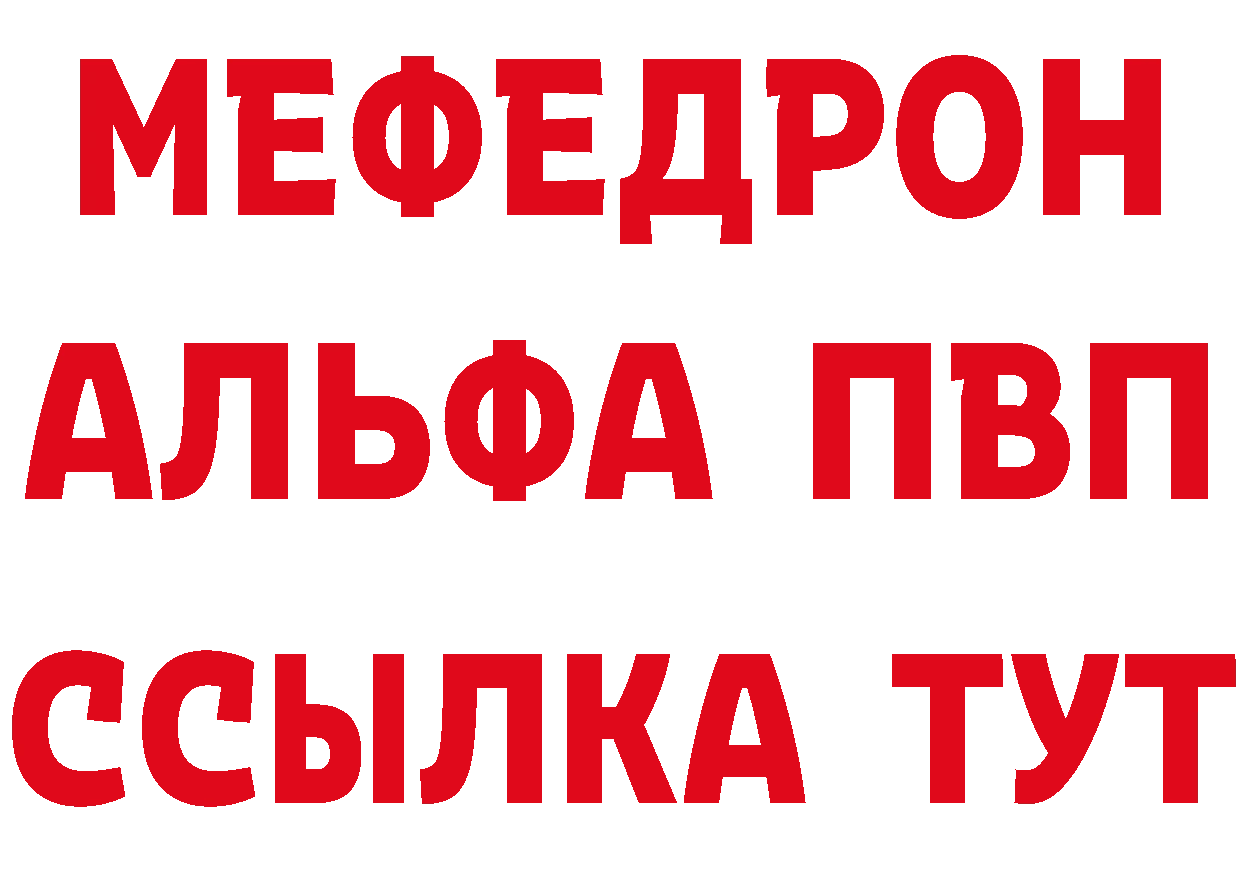 МЕФЕДРОН
АЛЬФА ПВП
ССЫЛКА ТУТ